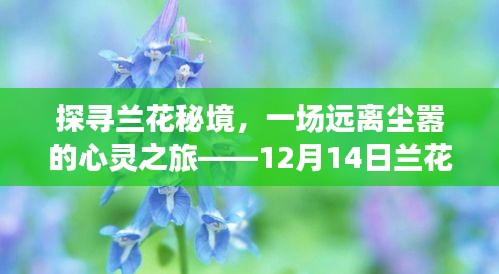 探寻兰花秘境，一场远离尘嚣的心灵之旅——12月14日兰花